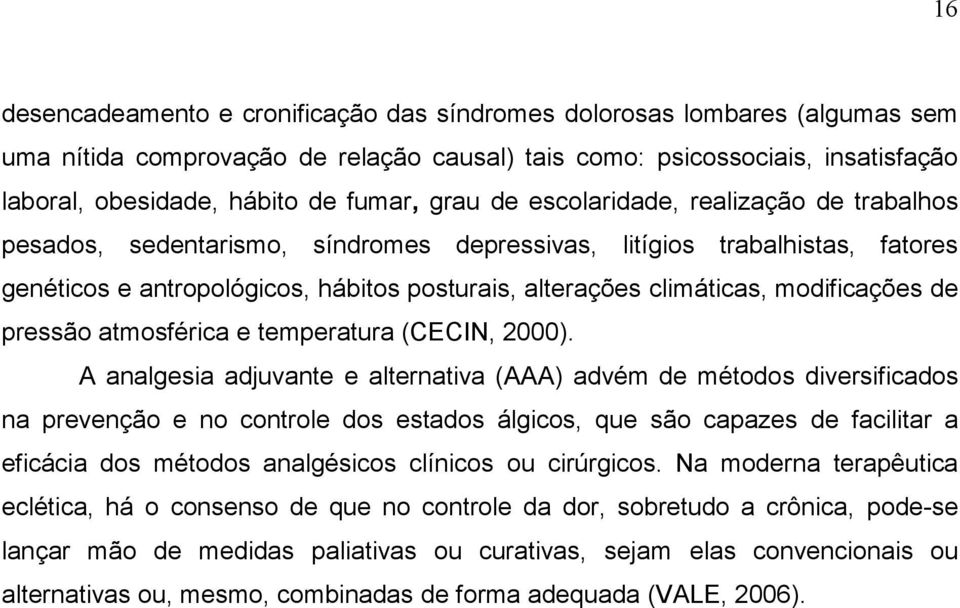 16

desencadeamento e cronificação das síndromes dolorosas lombares (algumas sem uma nítida comprovação de relação causal) tais como: psicossociais, insatisfação laboral, obesidade, hábito de fumar, grau de escolaridade, realização de trabalhos pesados, sedentarismo, síndromes depressivas, litígios trabalhistas, fatores genéticos e antropológicos, hábitos posturais, alterações climáticas, modificações de pressão atmosférica e temperatura (CECIN, 2000).

A analgesia adjuvante e alternativa (AAA) advém de métodos diversificados na prevenção e no controle dos estados álgicos, que são capazes de facilitar a eficácia dos métodos analgésicos clínicos ou cirúrgicos. Na moderna terapêutica eclética, há o consenso de que no controle da dor, sobretudo a crônica, pode-se lançar mão de medidas paliativas ou curativas, sejam elas convencionais ou alternativas ou, mesmo, combinadas de forma adequada (VALE, 2006).